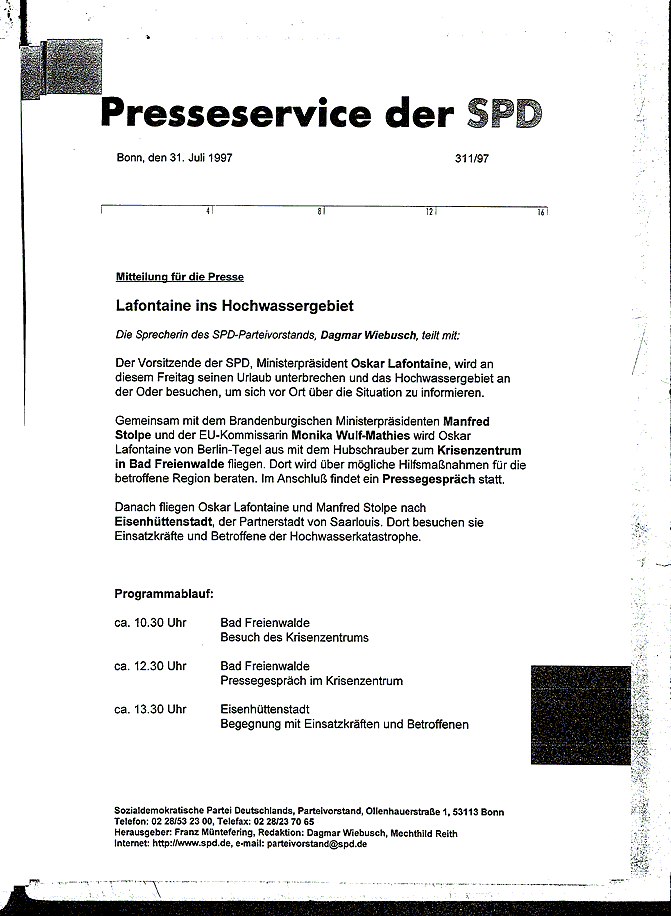 Presseservice der SPD

Bonn, den 31. Juli 1997

311/97

4 8 12 16

Mitteilung für die Presse

Lafontaine ins Hochwassergebiet

Die Sprecherin des SPD-Parteivorstands, Dagmar Wiebusch, teilt mit:

Der Vorsitzende der SPD, Ministerpräsident Oskar Lafontaine, wird an diesem Freitag seinen Urlaub unterbrechen und das Hochwassergebiet an der Oder besuchen, um sich vor Ort über die Situation zu informieren.

Gemeinsam mit dem Brandenburgischen Ministerpräsidenten Manfred Stolpe und der EU-Kommissarin Monika Wulf-Mathies wird Oskar Lafontaine von Berlin-Tegel aus mit dem Hubschrauber zum Krisenzentrum in Bad Freienwalde fliegen. Dort wird über mögliche Hilfsmaßnahmen für die betroffene Region beraten. Im Anschluß findet ein Pressegespräch statt.

Danach fliegen Oskar Lafontaine und Manfred Stolpe nach Eisenhüttenstadt, der Partnerstadt von Saarlouis. Dort besuchen sie Einsatzkräfte und Betroffene der Hochwasserkatastrophe.

Programmablauf:

ca. 10.30 Uhr Bad Freienwalde
Besuch des Krisenzentrums

ca. 12.30 Uhr Bad Freienwalde
Pressegespräch im Krisenzentrum

ca. 13.30 Uhr Eisenhüttenstadt
Begegnung mit Einsatzkräften und Betroffenen

Sozialdemokratische Partei Deutschlands, Parteivorstand, Ollenhauerstraße 1, 53113 Bonn
Telefon: 02 28/53 23 00, Telefax: 02 28/23 70 65
Herausgeber: Franz Müntefering, Redaktion: Dagmar Wiebusch, Mechthild Reith
Internet: http://www.spd.de, e-mail: parteivorstand@spd.de